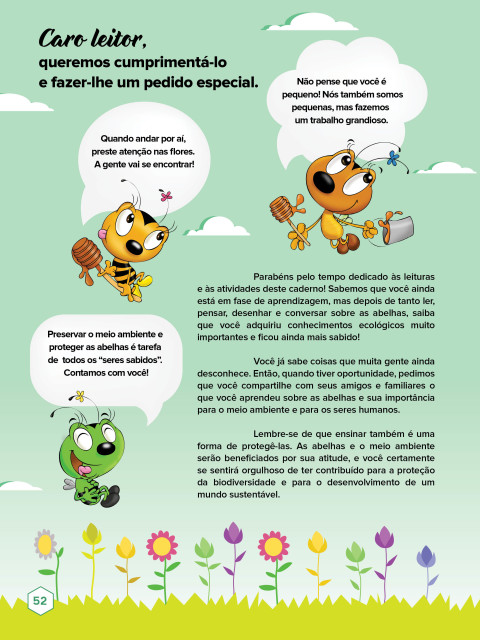 Caro leitor,
queremos cumprimentá-lo e fazer-lhe um pedido especial.

Não pense que você é pequeno! Nós também somos pequenas, mas fazemos um trabalho grandioso.

Quando andar por aí, preste atenção nas flores. A gente vai se encontrar!

Parabéns pelo tempo dedicado às leituras e às atividades deste caderno! Sabemos que você ainda está em fase de aprendizagem, mas depois de tanto ler, pensar, desenhar e conversar sobre as abelhas, saiba que você adquiriu conhecimentos ecológicos muito importantes e ficou ainda mais sabido!

Preservar o meio ambiente e proteger as abelhas é tarefa de todos os "seres sabidos". Contamos com você!

Você já sabe coisas que muita gente ainda desconhece. Então, quando tiver oportunidade, pedimos que você compartilhe com seus amigos e familiares o que você aprendeu sobre as abelhas e sua importância para o meio ambiente e para os seres humanos.

Lembre-se de que ensinar também é uma forma de protegê-las. As abelhas e o meio ambiente serão beneficiados por sua atitude, e você certamente se sentirá orgulhoso de ter contribuído para a proteção da biodiversidade e para o desenvolvimento de um mundo sustentável.

52